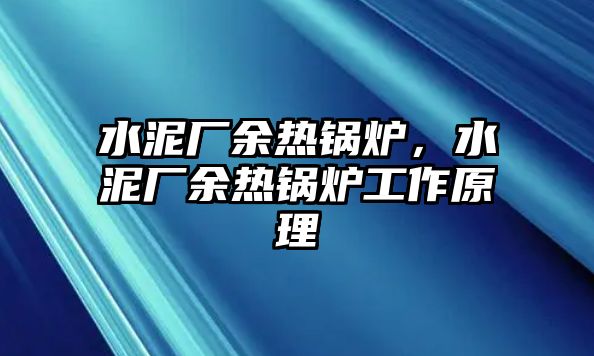 水泥厂余热锅炉，水泥厂余热锅炉工作原理